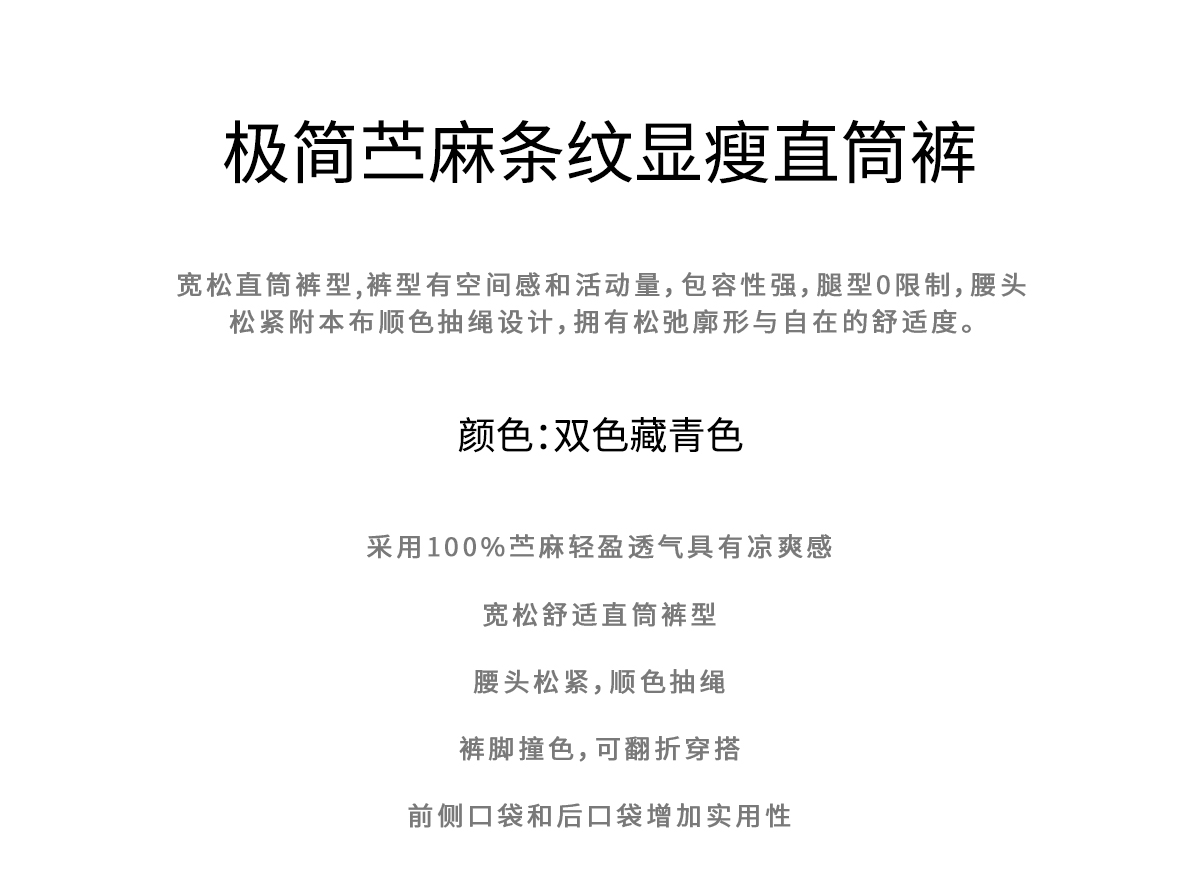 极简苎麻条纹显瘦直筒裤

宽松直筒裤型,裤型有空间感和活动量,包容性强,腿型0限制,腰头松紧附本布顺色抽绳设计,拥有松弛廓形与自在的舒适度。

颜色:双色藏青色

采用100%苎麻轻盈透气具有凉爽感

宽松舒适直筒裤型

腰头松紧,顺色抽绳

裤脚撞色,可翻折穿搭

前侧口袋和后口袋增加实用性